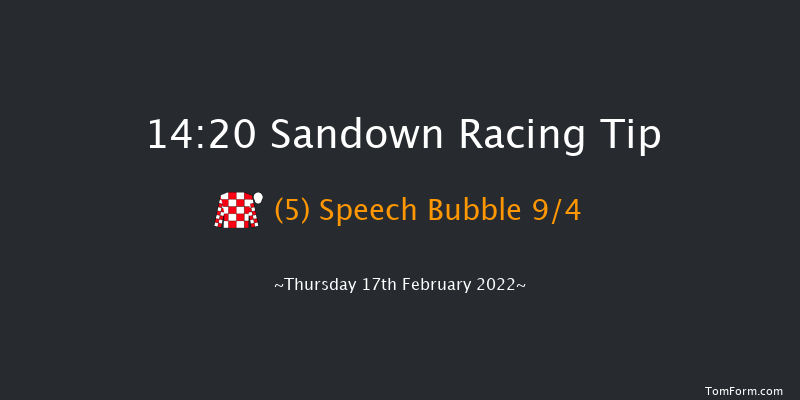 14:20 Sandown Racing Tip

(5) Speech Bubble 9/4

~Thursday 17th February 2022~

TomForm.com